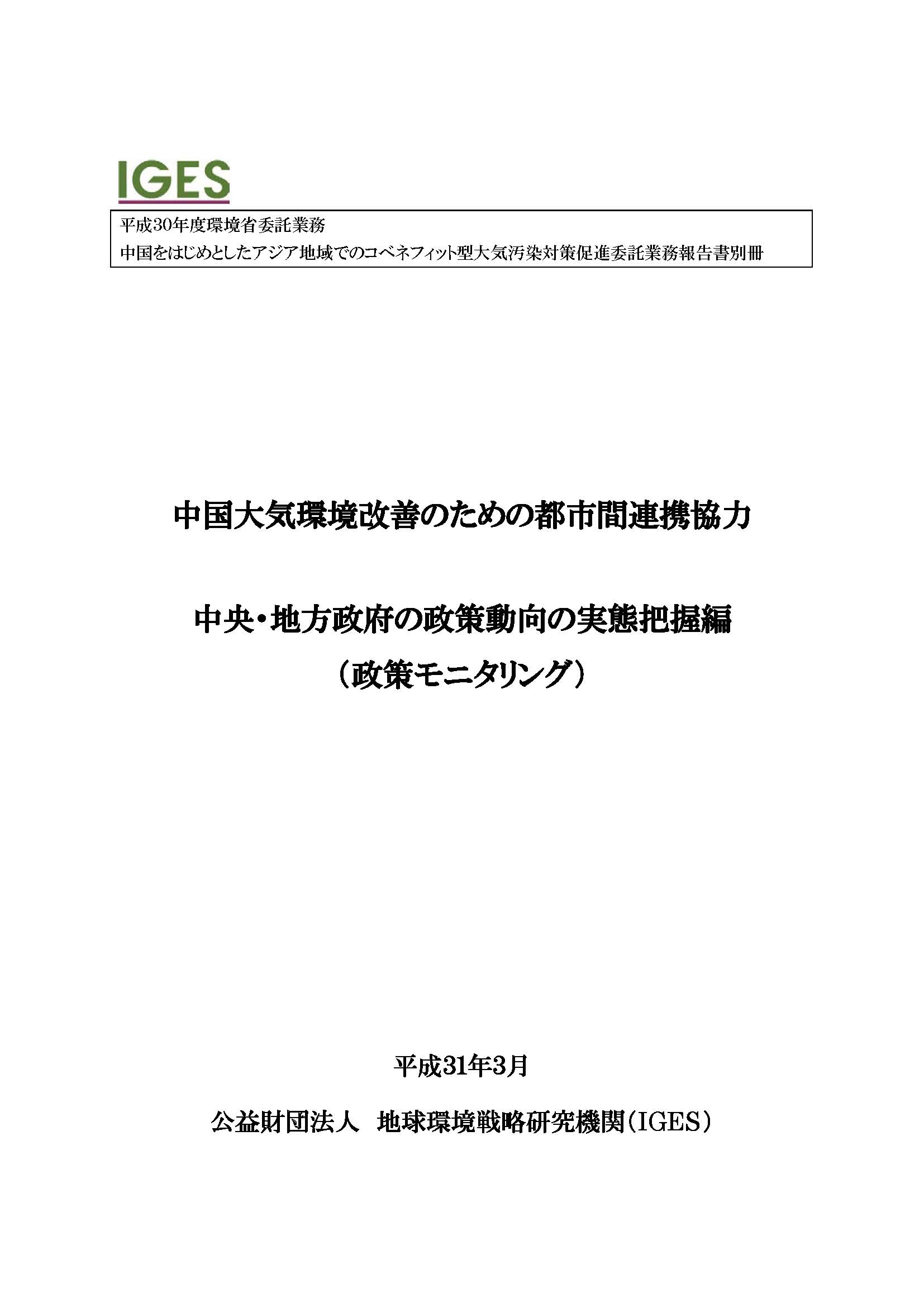 IGES

平成30年度環境省委託業務
中国をはじめとしたアジア地域でのコベネフィット型大気汚染対策促進委託業務報告書別冊

中国大気環境改善のための都市間連携協力

中央・地方政府の政策動向の実態把握編
（政策モニタリング）

平成31年3月

公益財団法人　地球環境戦略研究機関（IGES）